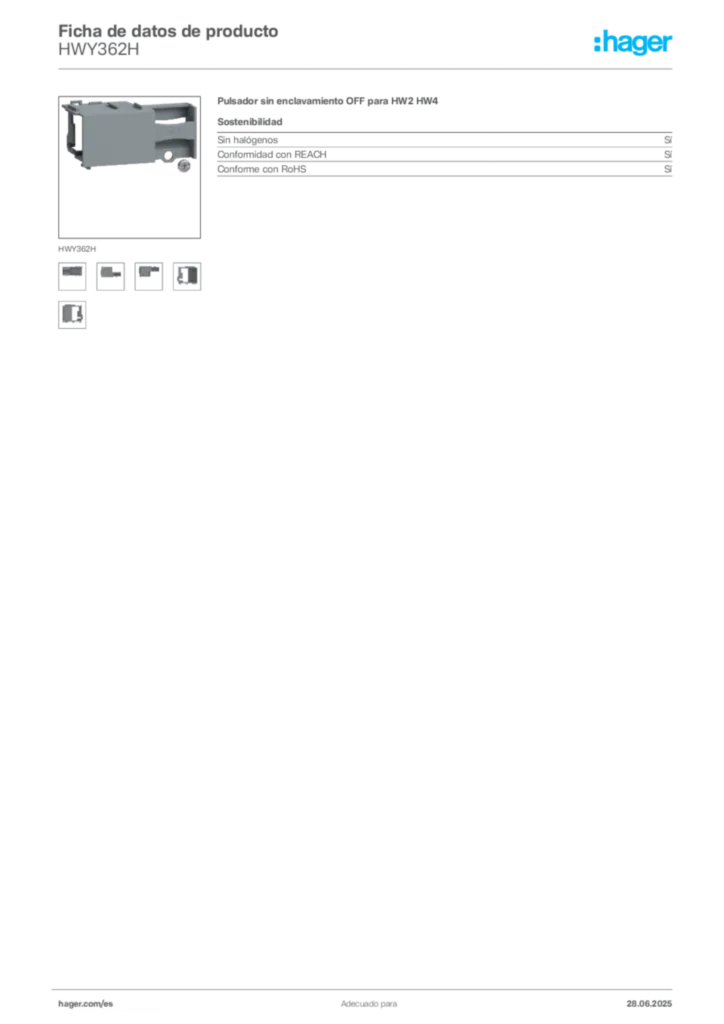 Ficha de datos de producto
HWY362H

:hager

HWY362H

Pulsador sin enclavamiento OFF para HW2 HW4

Sostenibilidad

Sin halógenos Sí
Conformidad con REACH Sí
Conforme con RoHS Sí

hager.com/es Adecuado para 28.06.2025